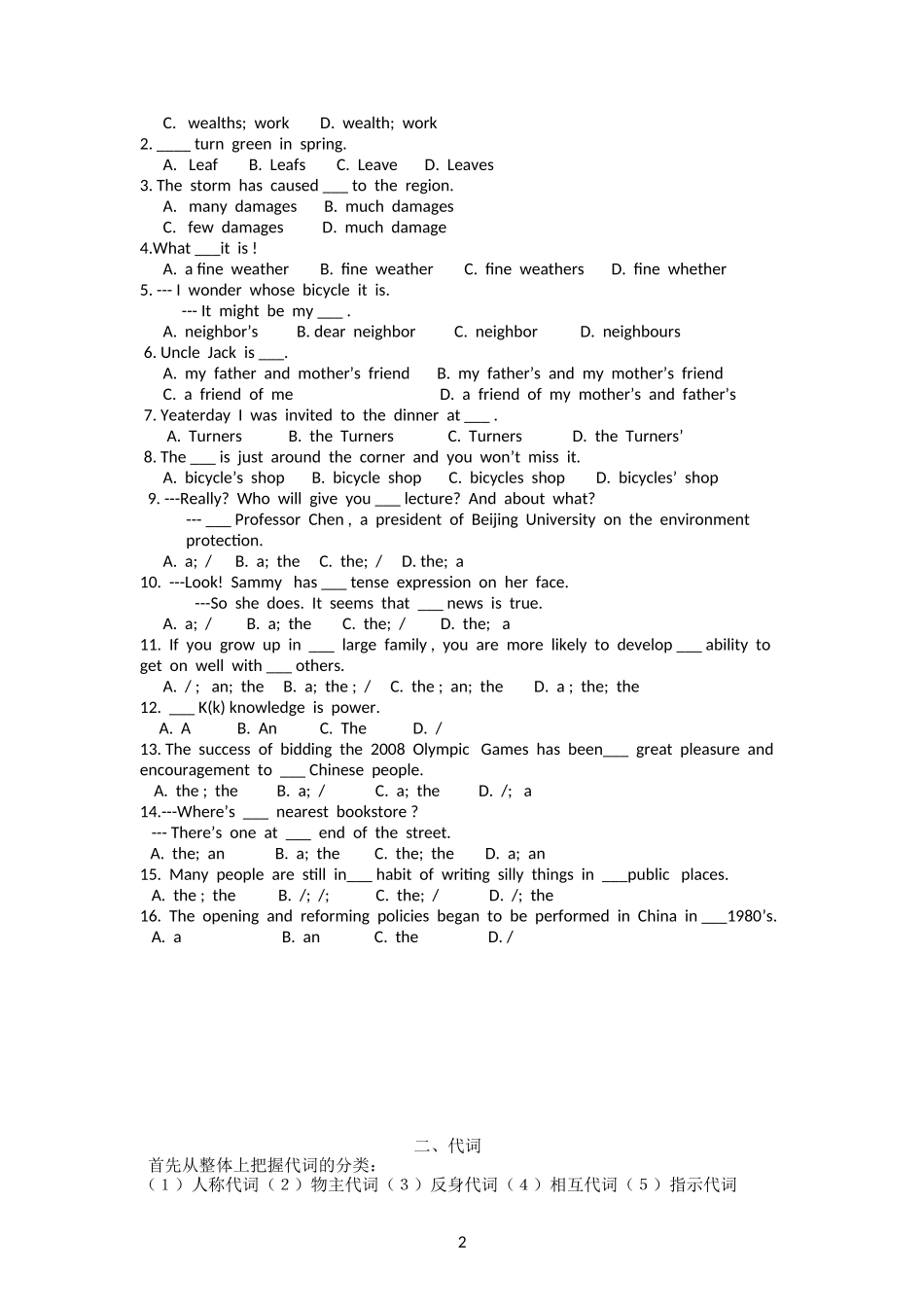 C. wealths; work D. wealth; work
2. ____ turn green in spring.
A. Leaf B. Leafs C. Leave D. Leaves
3. The storm has caused ___ to the region.
A. many damages B. much damages
C. few damages D. much damage
4.What ___it is !
A. a fine weather B. fine weather C. fine weathers D. fine whether
5. --- I wonder whose bicycle it is.
--- It might be my ___ .
A. neighbor's B. dear neighbor C. neighbor D. neighbours
6. Uncle Jack is ___.
A. my father and mother's friend B. my father's and my mother's friend
C. a friend of me D. a friend of my mother's and father's
7. Yeaterday I was invited to the dinner at ___ .
A. Turners B. the Turners C. Turners D. the Turners'
8. The ___ is just around the corner and you won't miss it.
A. bicycle's shop B. bicycle shop C. bicycles shop D. bicycles' shop
9. ---Really? Who will give you ___ lecture? And about what?
--- ___ Professor Chen , a president of Beijing University on the environment protection.
A. a; / B. a; the C. the; / D. the; a
10. ---Look! Sammy has ___ tense expression on her face.
---So she does. It seems that ___ news is true.
A. a; / B. a; the C. the; / D. the; a
11. If you grow up in ___ large family , you are more likely to develop ___ ability to get on well with ___ others.
A. / ; an; the B. a; the ; / C. the ; an; the D. a ; the; the
12. ___ K(k) knowledge is power.
A. A B. An C. The D. /
13. The success of bidding the 2008 Olympic Games has been___ great pleasure and encouragement to ___ Chinese people.
A. the ; the B. a; / C. a; the D. /; a
14.---Where's ___ nearest bookstore ?
--- There's one at ___ end of the street.
A. the; an B. a; the C. the; the D. a; an
15. Many people are still in___ habit of writing silly things in ___public places.
A. the ; the B. /; /; C. the; / D. /; the
16. The opening and reforming policies began to be performed in China in ___1980's.
A. a B. an C. the D. /

二、代词
首先从整体上把握代词的分类：
（1）人称代词（2）物主代词（3）反身代词（4）相互代词（5）指示代词

2